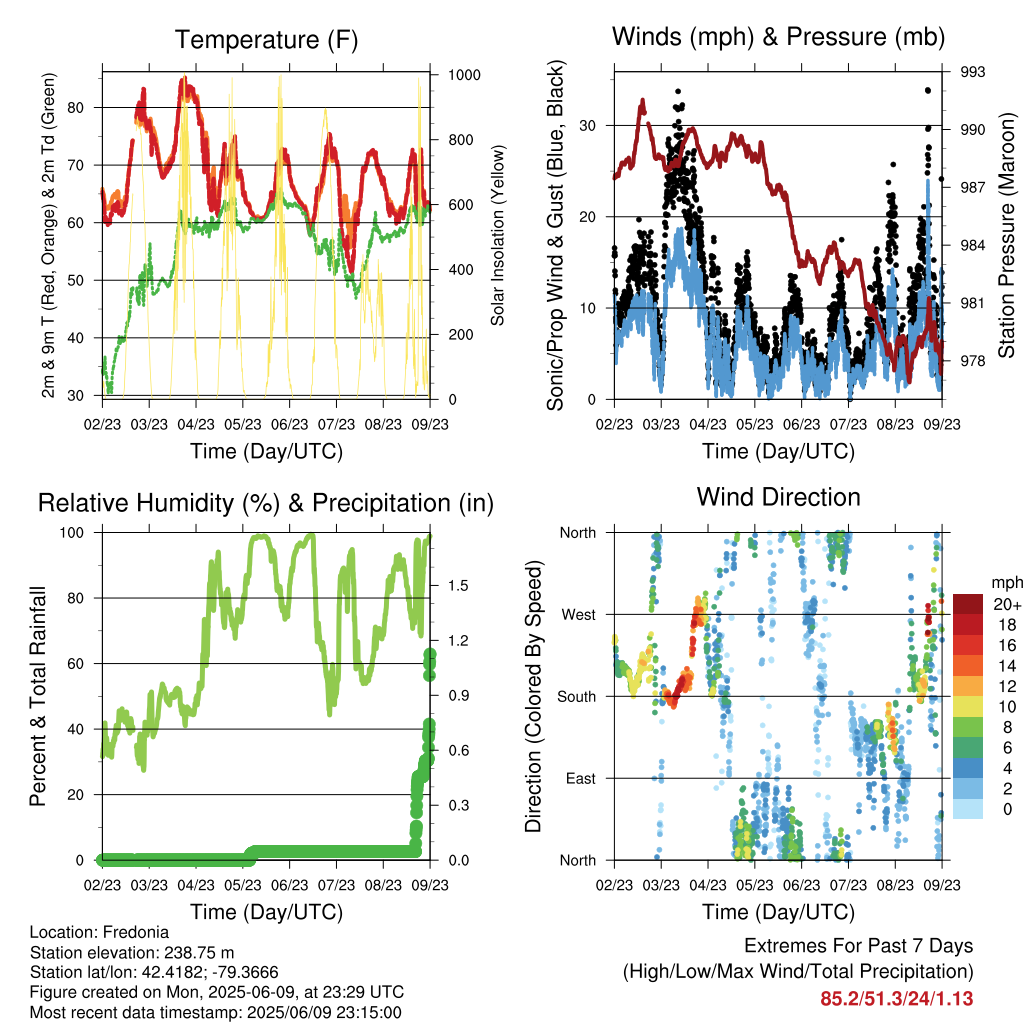 Temperature (F)

2m & 9m T (Red, Orange) & 2m Td (Green)

80
70
60
50
40
30

1000
800
600
400
200
0

Solar Insolation (Yellow)

02/23 03/23 04/23 05/23 06/23 07/23 08/23 09/23

Time (Day/UTC)

Winds (mph) & Pressure (mb)

Sonic/Prop Wind & Gust (Blue, Black)

30
20
10
0

993
990
987
984
981
978

Station Pressure (Maroon)

02/23 03/23 04/23 05/23 06/23 07/23 08/23 09/23

Time (Day/UTC)

Relative Humidity (%) & Precipitation (in)

Percent & Total Rainfall

100
80
60
40
20
0

1.5
1.2
0.9
0.6
0.3
0.0

02/23 03/23 04/23 05/23 06/23 07/23 08/23 09/23

Time (Day/UTC)

Wind Direction

Direction (Colored By Speed)

North
West
South
East
North

mph
20+
18
16
14
12
10
8
6
4
2
0

02/23 03/23 04/23 05/23 06/23 07/23 08/23 09/23

Time (Day/UTC)

Location: Fredonia
Station elevation: 238.75 m
Station lat/lon: 42.4182; -79.3666
Figure created on Mon, 2025-06-09, at 23:29 UTC
Most recent data timestamp: 2025/06/09 23:15:00

Extremes For Past 7 Days
(High/Low/Max Wind/Total Precipitation)
85.2/51.3/24/1.13